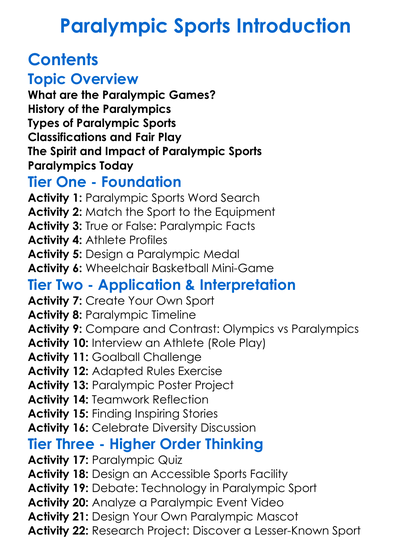 Paralympic Sports Introduction

Contents

Topic Overview

What are the Paralympic Games?
History of the Paralympics
Types of Paralympic Sports
Classifications and Fair Play
The Spirit and Impact of Paralympic Sports
Paralympics Today

Tier One - Foundation

Activity 1: Paralympic Sports Word Search
Activity 2: Match the Sport to the Equipment
Activity 3: True or False: Paralympic Facts
Activity 4: Athlete Profiles
Activity 5: Design a Paralympic Medal
Activity 6: Wheelchair Basketball Mini-Game

Tier Two - Application & Interpretation

Activity 7: Create Your Own Sport
Activity 8: Paralympic Timeline
Activity 9: Compare and Contrast: Olympics vs Paralympics
Activity 10: Interview an Athlete (Role Play)
Activity 11: Goalball Challenge
Activity 12: Adapted Rules Exercise
Activity 13: Paralympic Poster Project
Activity 14: Teamwork Reflection
Activity 15: Finding Inspiring Stories
Activity 16: Celebrate Diversity Discussion

Tier Three - Higher Order Thinking

Activity 17: Paralympic Quiz
Activity 18: Design an Accessible Sports Facility
Activity 19: Debate: Technology in Paralympic Sport
Activity 20: Analyze a Paralympic Event Video
Activity 21: Design Your Own Paralympic Mascot
Activity 22: Research Project: Discover a Lesser-Known Sport